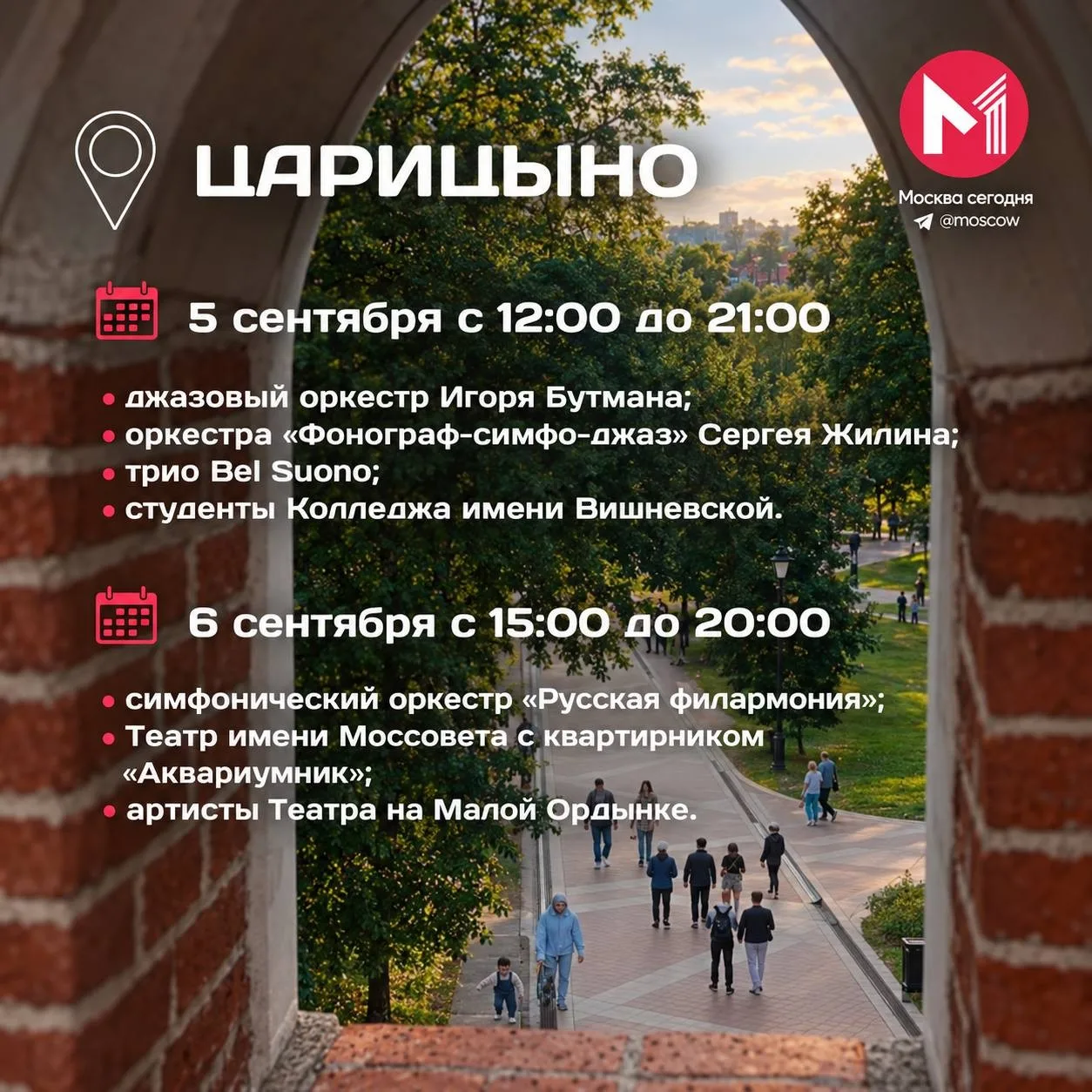 ЦАРИЦЫНО

Москва сегодня
@moscow

5 сентября с 12:00 до 21:00

• джазовый оркестр Игоря Бутмана;
• оркестра «Фонограф-симфо-джаз» Сергея Жилина;
• трио Bel Suono;
• студенты Колледжа имени Вишневской.

6 сентября с 15:00 до 20:00

• симфонический оркестр «Русская филармония»;
• Театр имени Моссовета с квартирником «Аквариумник»;
• артисты Театра на Малой Ордынке.